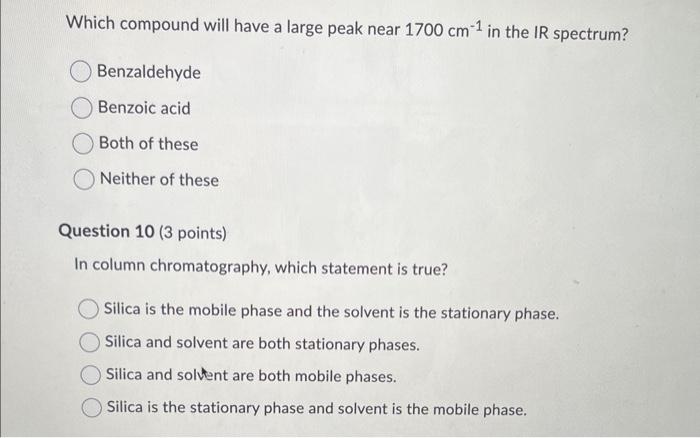 Which compound will have a large peak near 1700 $cm^{-1}$ in the IR spectrum?

Benzaldehyde

Benzoic acid

Both of these

Neither of these

Question 10 (3 points)

In column chromatography, which statement is true?

Silica is the mobile phase and the solvent is the stationary phase.

Silica and solvent are both stationary phases.

Silica and solvent are both mobile phases.

Silica is the stationary phase and solvent is the mobile phase.